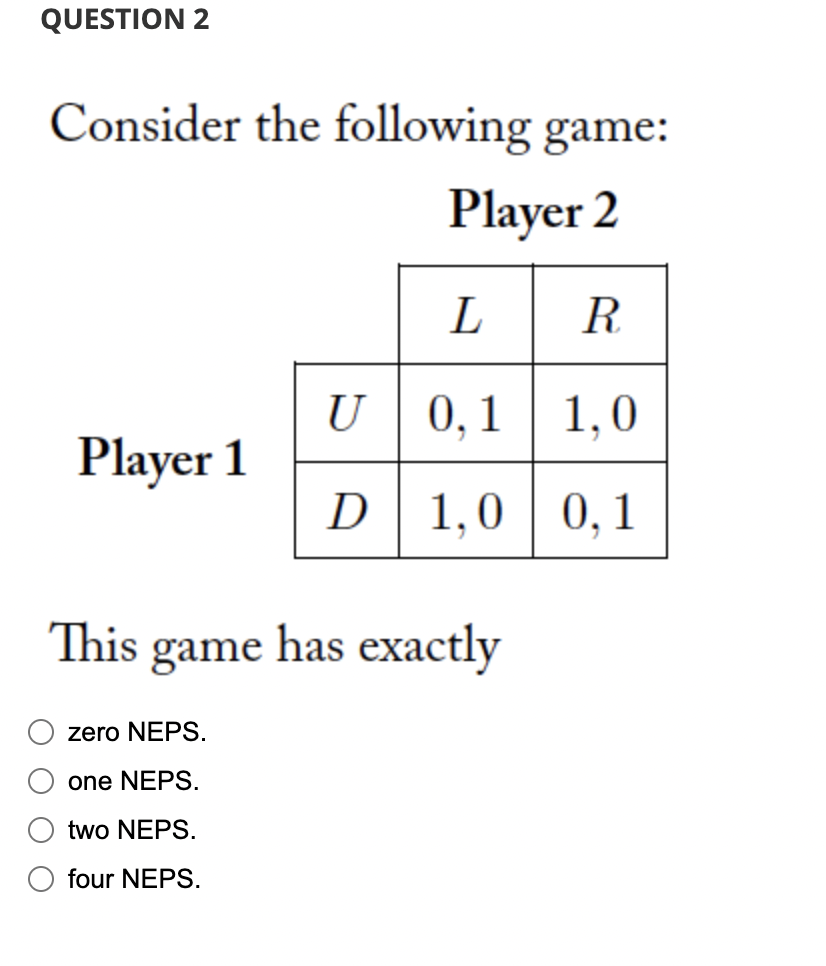 QUESTION 2

Consider the following game:

Player 2

Player 1

| | $L$ | $R$ |
|---|---|---|
| $U$ | $0,1$ | $1,0$ |
| $D$ | $1,0$ | $0,1$ |

This game has exactly

zero NEPS.

one NEPS.

two NEPS.

four NEPS.